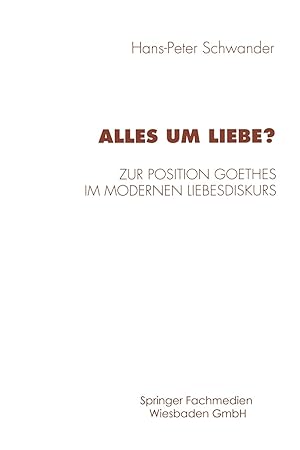 Hans-Peter Schwander

ALLES UM LIEBE?

ZUR POSITION GOETHES
IM MODERNEN LIEBESDISKURS

Springer Fachmedien
Wiesbaden GmbH